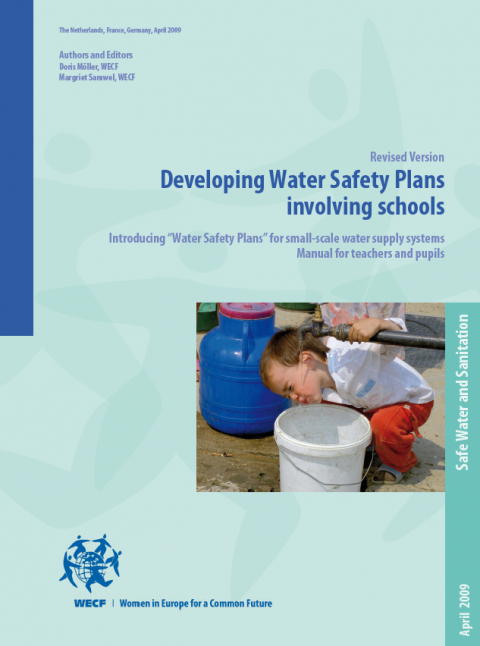 The Netherlands, France, Germany, April 2009

Authors and Editors
Doris Möller, WECF
Margriet Samwel, WECF

Revised Version

Developing Water Safety Plans involving schools

Introducing "Water Safety Plans" for small-scale water supply systems
Manual for teachers and pupils

Safe Water and Sanitation

WECF | Women in Europe for a Common Future

April 2009